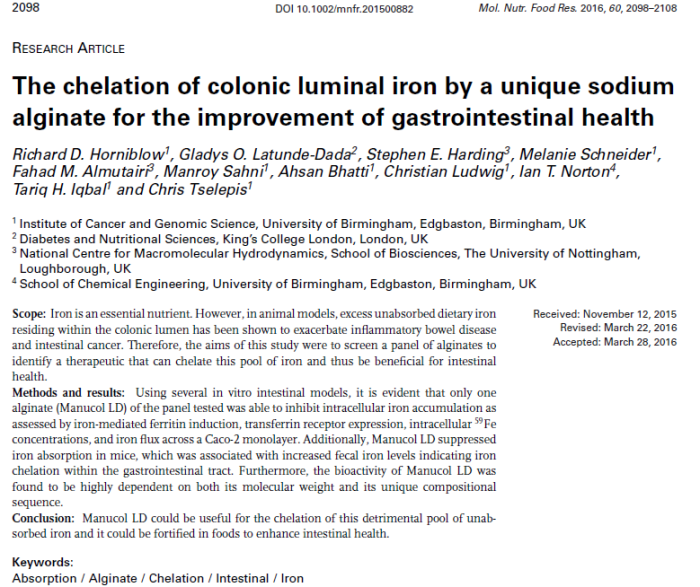 2098 DOI 10.1002/mnfr.201500882 Mol. Nutr. Food Res. 2016, 60, 2098–2108

RESEARCH ARTICLE

The chelation of colonic luminal iron by a unique sodium alginate for the improvement of gastrointestinal health

Richard D. Horniblow$^1$, Gladys O. Latunde-Dada$^2$, Stephen E. Harding$^3$, Melanie Schneider$^1$, Fahad M. Almutairi$^3$, Manroy Sahni$^1$, Ahsan Bhatti$^1$, Christian Ludwig$^1$, Ian T. Norton$^4$, Tariq H. Iqbal$^1$ and Chris Tselepis$^1$

$^1$ Institute of Cancer and Genomic Science, University of Birmingham, Edgbaston, Birmingham, UK
$^2$ Diabetes and Nutritional Sciences, King's College London, London, UK
$^3$ National Centre for Macromolecular Hydrodynamics, School of Biosciences, The University of Nottingham, Loughborough, UK
$^4$ School of Chemical Engineering, University of Birmingham, Edgbaston, Birmingham, UK

Scope: Iron is an essential nutrient. However, in animal models, excess unabsorbed dietary iron residing within the colonic lumen has been shown to exacerbate inflammatory bowel disease and intestinal cancer. Therefore, the aims of this study were to screen a panel of alginates to identify a therapeutic that can chelate this pool of iron and thus be beneficial for intestinal health.
Methods and results: Using several in vitro intestinal models, it is evident that only one alginate (Manucol LD) of the panel tested was able to inhibit intracellular iron accumulation as assessed by iron-mediated ferritin induction, transferrin receptor expression, intracellular $^{59}$Fe concentrations, and iron flux across a Caco-2 monolayer. Additionally, Manucol LD suppressed iron absorption in mice, which was associated with increased fecal iron levels indicating iron chelation within the gastrointestinal tract. Furthermore, the bioactivity of Manucol LD was found to be highly dependent on both its molecular weight and its unique compositional sequence.
Conclusion: Manucol LD could be useful for the chelation of this detrimental pool of unabsorbed iron and it could be fortified in foods to enhance intestinal health.

Received: November 12, 2015
Revised: March 22, 2016
Accepted: March 28, 2016

Keywords:
Absorption / Alginate / Chelation / Intestinal / Iron